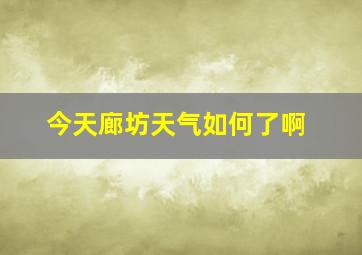 今天廊坊天气如何了啊